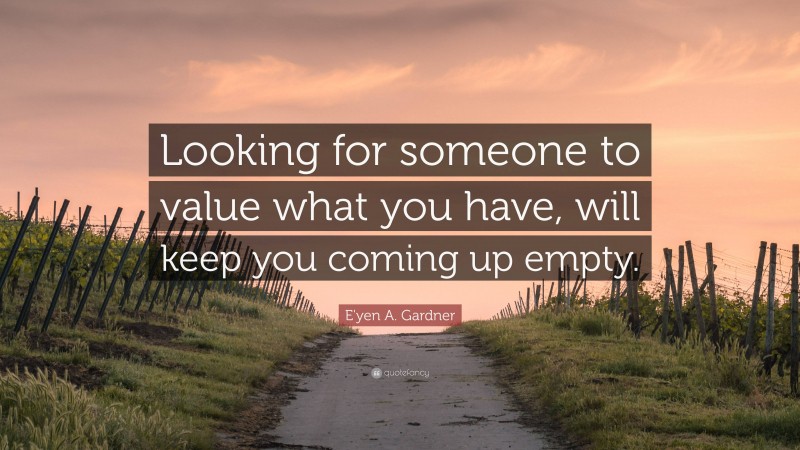 Looking for someone to value what you have, will keep you coming up empty.

E'yen A. Gardner

quotefancy